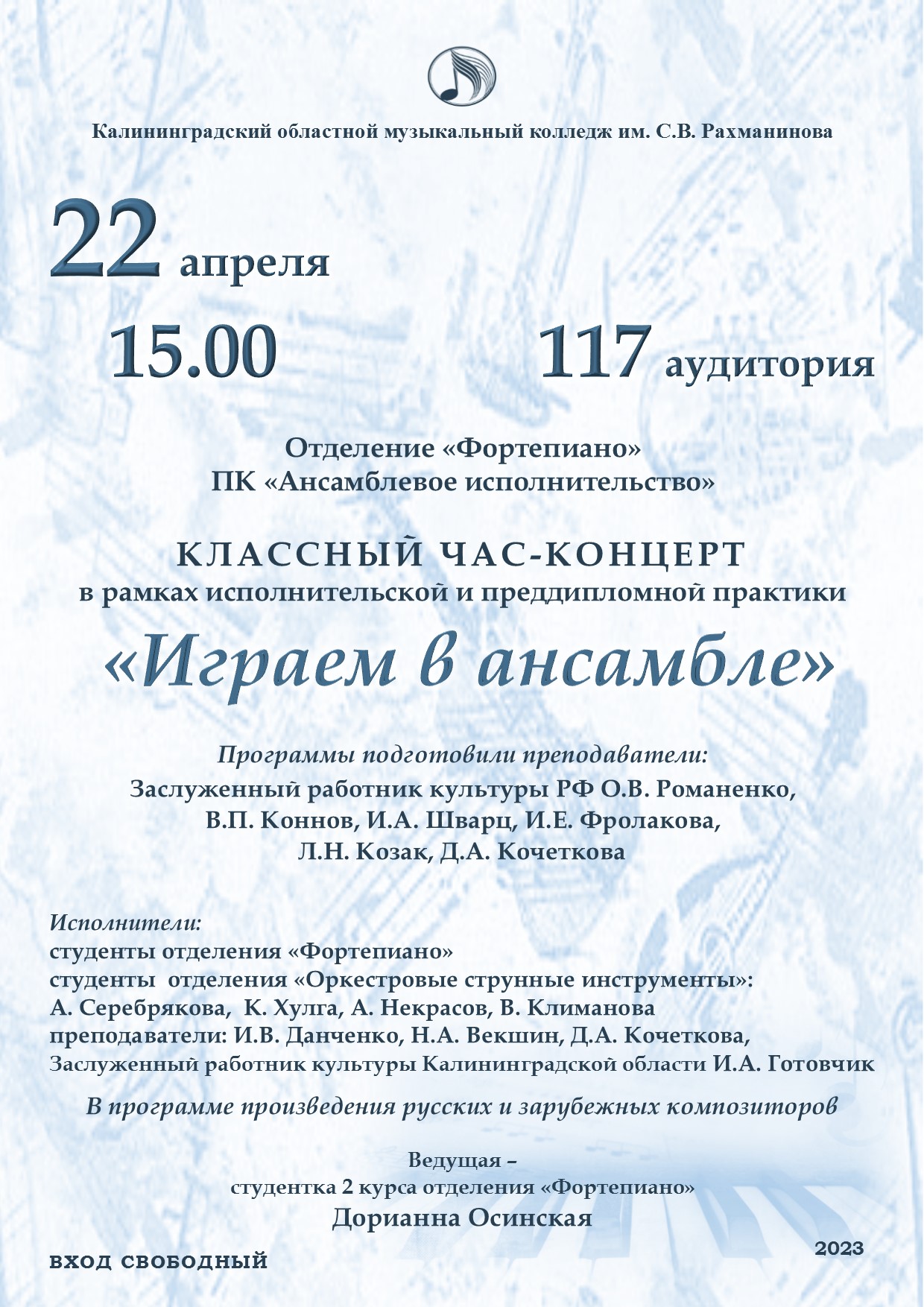 Калининградский областной музыкальный колледж им. С.В. Рахманинова

22 апреля

15.00

117 аудитория

Отделение «Фортепиано»
ПК «Ансамблевое исполнительство»

КЛАССНЫЙ ЧАС-КОНЦЕРТ
в рамках исполнительской и преддипломной практики

«Играем в ансамбле»

Программы подготовили преподаватели:
Заслуженный работник культуры РФ О.В. Романенко,
В.П. Коннов, И.А. Шварц, И.Е. Фролакова,
Л.Н. Козак, Д.А. Кочеткова

Исполнители:
студенты отделения «Фортепиано»
студенты отделения «Оркестровые струнные инструменты»:
А. Серебрякова, К. Хулга, А. Некрасов, В. Климанова
преподаватели: И.В. Данченко, Н.А. Векшин, Д.А. Кочеткова,
Заслуженный работник культуры Калининградской области И.А. Готовчик

В программе произведения русских и зарубежных композиторов

Ведущая –
студентка 2 курса отделения «Фортепиано»
Дорианна Осинская

ВХОД СВОБОДНЫЙ

2023